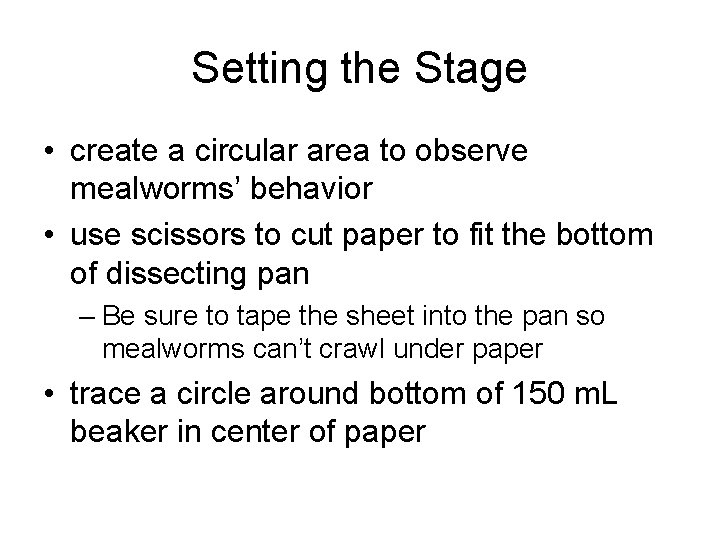 Setting the Stage

• create a circular area to observe mealworms’ behavior
• use scissors to cut paper to fit the bottom of dissecting pan
– Be sure to tape the sheet into the pan so mealworms can’t crawl under paper
• trace a circle around bottom of 150 mL beaker in center of paper